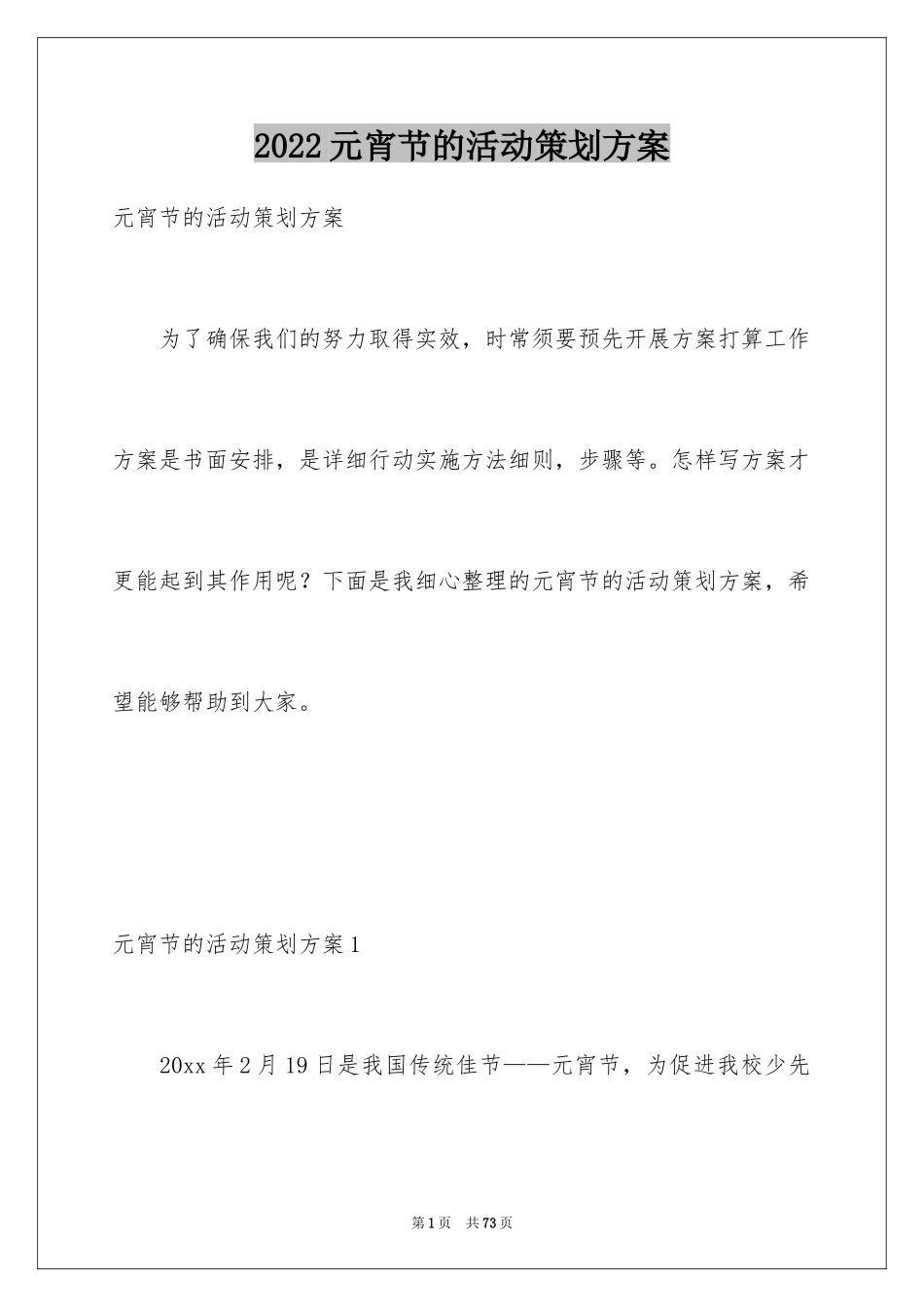 2022元宵节的活动策划方案

元宵节的活动策划方案

为了确保我们的努力取得实效，时常须要预先开展方案打算工作方案是书面安排，是详细行动实施方法细则，步骤等。怎样写方案才更能起到其作用呢？下面是我细心整理的元宵节的活动策划方案，希望能够帮助到大家。

元宵节的活动策划方案1

20xx年2月19日是我国传统佳节——元宵节，为促进我校少先

第1页　共73页